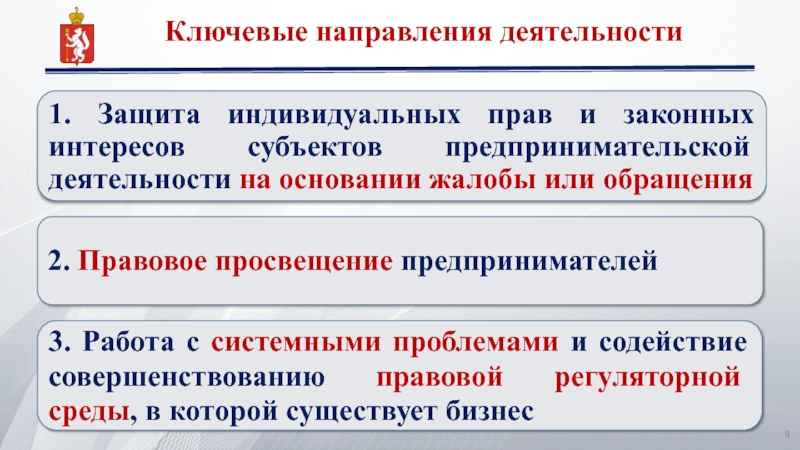 Ключевые направления деятельности

1. Защита индивидуальных прав и законных интересов субъектов предпринимательской деятельности на основании жалобы или обращения

2. Правовое просвещение предпринимателей

3. Работа с системными проблемами и содействие совершенствованию правовой регуляторной среды, в которой существует бизнес

9